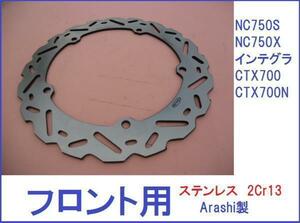 NC750S
NC750X
インテグラ
CTX700
CTX700N

フロント用

ステンレス　2Cr13
Arashi製